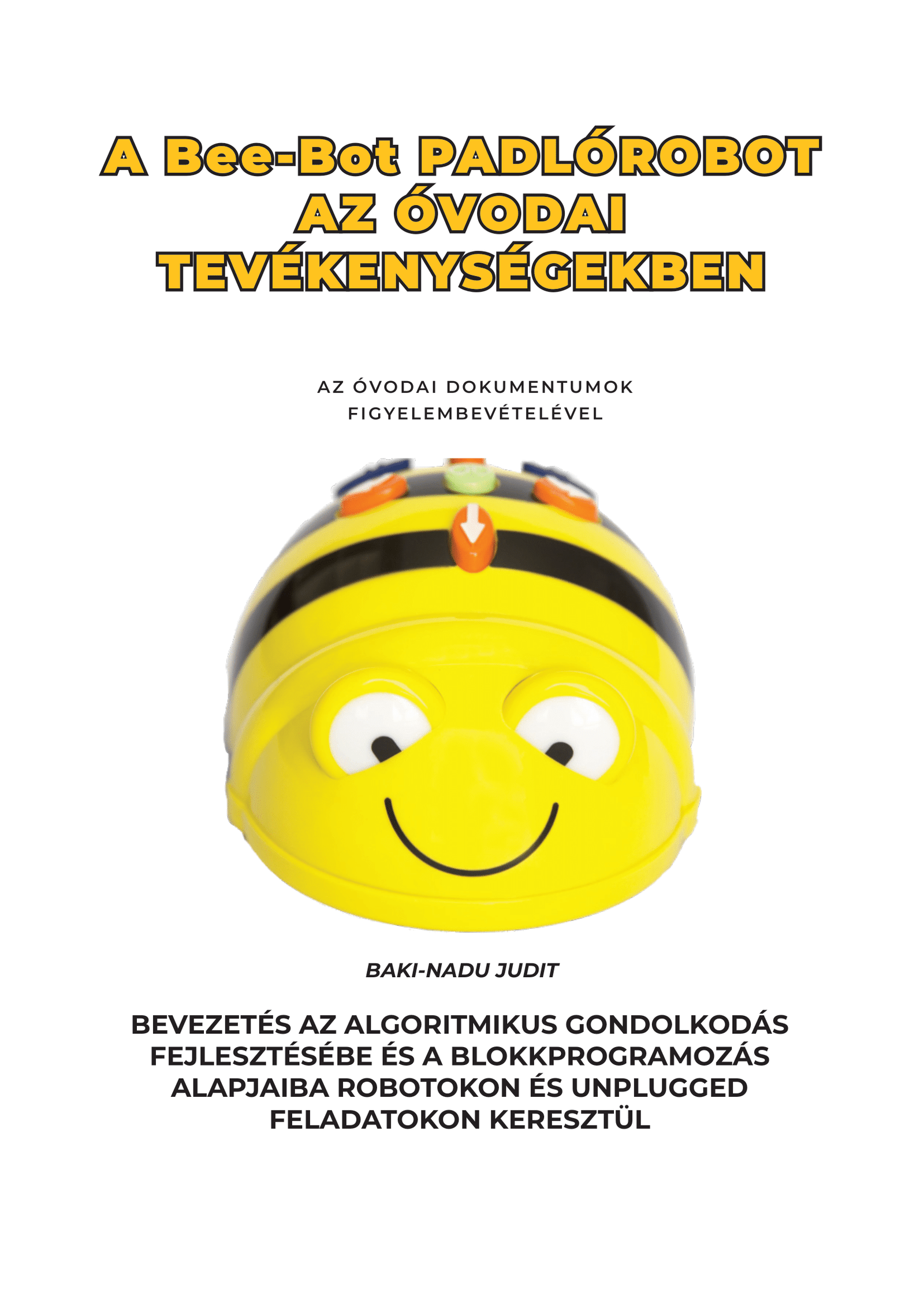 A Bee-Bot PADLÓROBOT AZ ÓVODAI TEVÉKENYSÉGEKBEN

AZ ÓVODAI DOKUMENTUMOK FIGYELEMBEVÉTELÉVEL

BAKI-NADU JUDIT

BEVEZETÉS AZ ALGORITMIKUS GONDOLKODÁS FEJLESZTÉSÉBE ÉS A BLOKKPROGRAMOZÁS ALAPJAIBA ROBOTOKON ÉS UNPLUGGED FELADATOKON KERESZTÜL